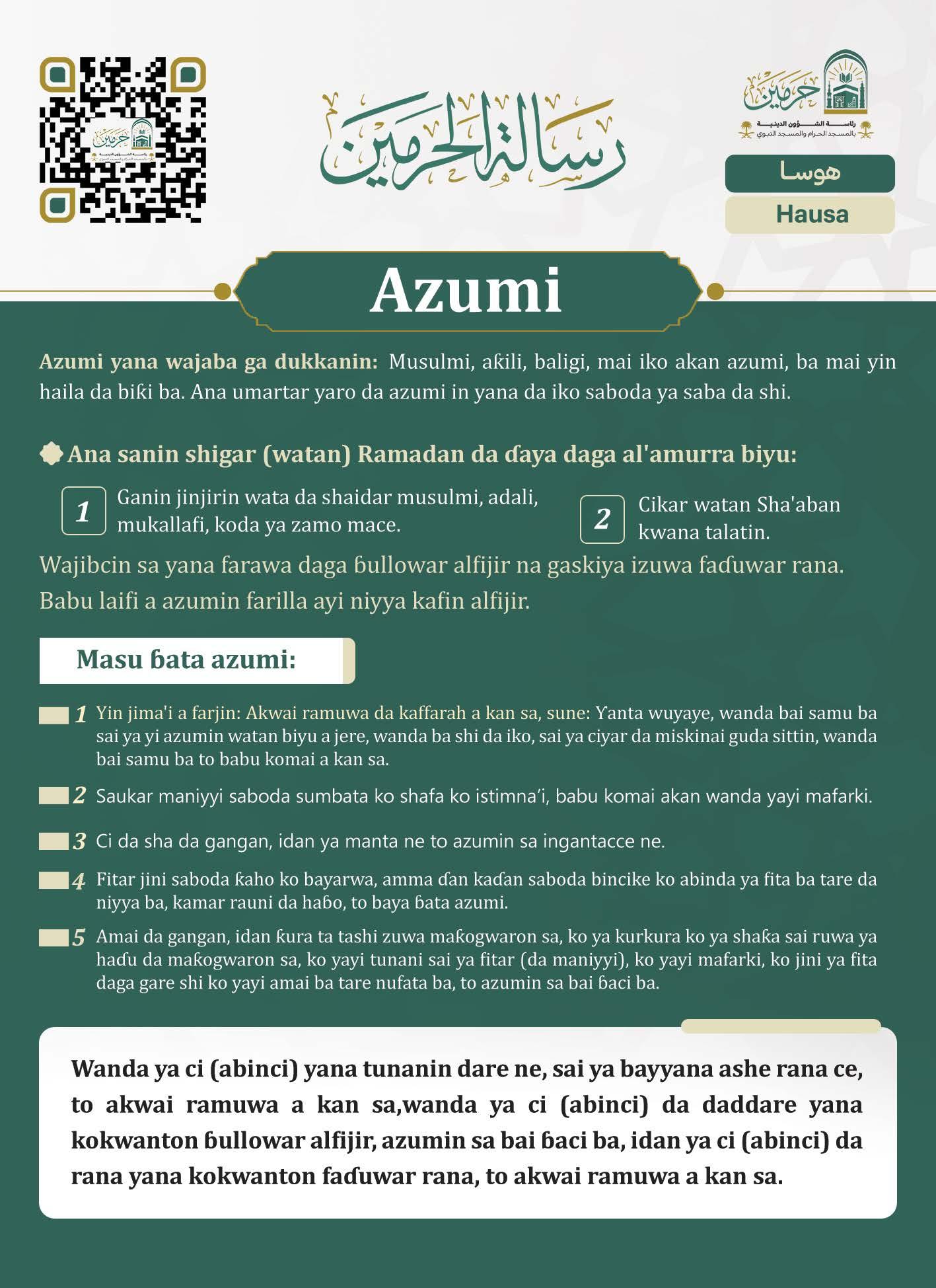 رسالة الحرمين

حرمين
رئاسة الشؤون الدينية بالمسجد الحرام والمسجد النبوي

هوسا
Hausa

Azumi

Azumi yana wajaba ga dukkanin: Musulmi, aƙili, baligi, mai iko akan azumi, ba mai yin haila da biƙi ba. Ana umartar yaro da azumi in yana da iko saboda ya saba da shi.

Ana sanin shigar (watan) Ramadan da ɗaya daga al'amurra biyu:

1 Ganin jinjirin wata da shaidar musulmi, adali, mukallafi, koda ya zamo mace.

2 Cikar watan Sha'aban kwana talatin.

Wajibcin sa yana farawa daga ɓullowar alfijir na gaskiya izuwa faɗuwar rana. Babu laifi a azumin farilla ayi niyya kafin alfijir.

Masu ɓata azumi:

1 Yin jima'i a farjin: Akwai ramuwa da kaffarah a kan sa, sune: Yanta wuyaye, wanda bai samu ba sai ya yi azumin watan biyu a jere, wanda ba shi da iko, sai ya ciyar da miskinai guda sittin, wanda bai samu ba to babu komai a kan sa.

2 Saukar maniyyi saboda sumbata ko shafa ko istimna'i, babu komai akan wanda yayi mafarki.

3 Ci da sha da gangan, idan ya manta ne to azumin sa ingantacce ne.

4 Fitar jini saboda ƙaho ko bayarwa, amma ɗan kaɗan saboda bincike ko abinda ya fita ba tare da niyya ba, kamar rauni da haɓo, to baya ɓata azumi.

5 Amai da gangan, idan ƙura ta tashi zuwa maƙogwaron sa, ko ya kurkura ko ya shaƙa sai ruwa ya haɗu da maƙogwaron sa, ko yayi tunani sai ya fitar (da maniyyi), ko yayi mafarki, ko jini ya fita daga gare shi ko yayi amai ba tare nufata ba, to azumin sa bai ɓaci ba.

Wanda ya ci (abinci) yana tunanin dare ne, sai ya bayyana ashe rana ce, to akwai ramuwa a kan sa,wanda ya ci (abinci) da daddare yana kokwanton ɓullowar alfijir, azumin sa bai ɓaci ba, idan ya ci (abinci) da rana yana kokwanton faɗuwar rana, to akwai ramuwa a kan sa.